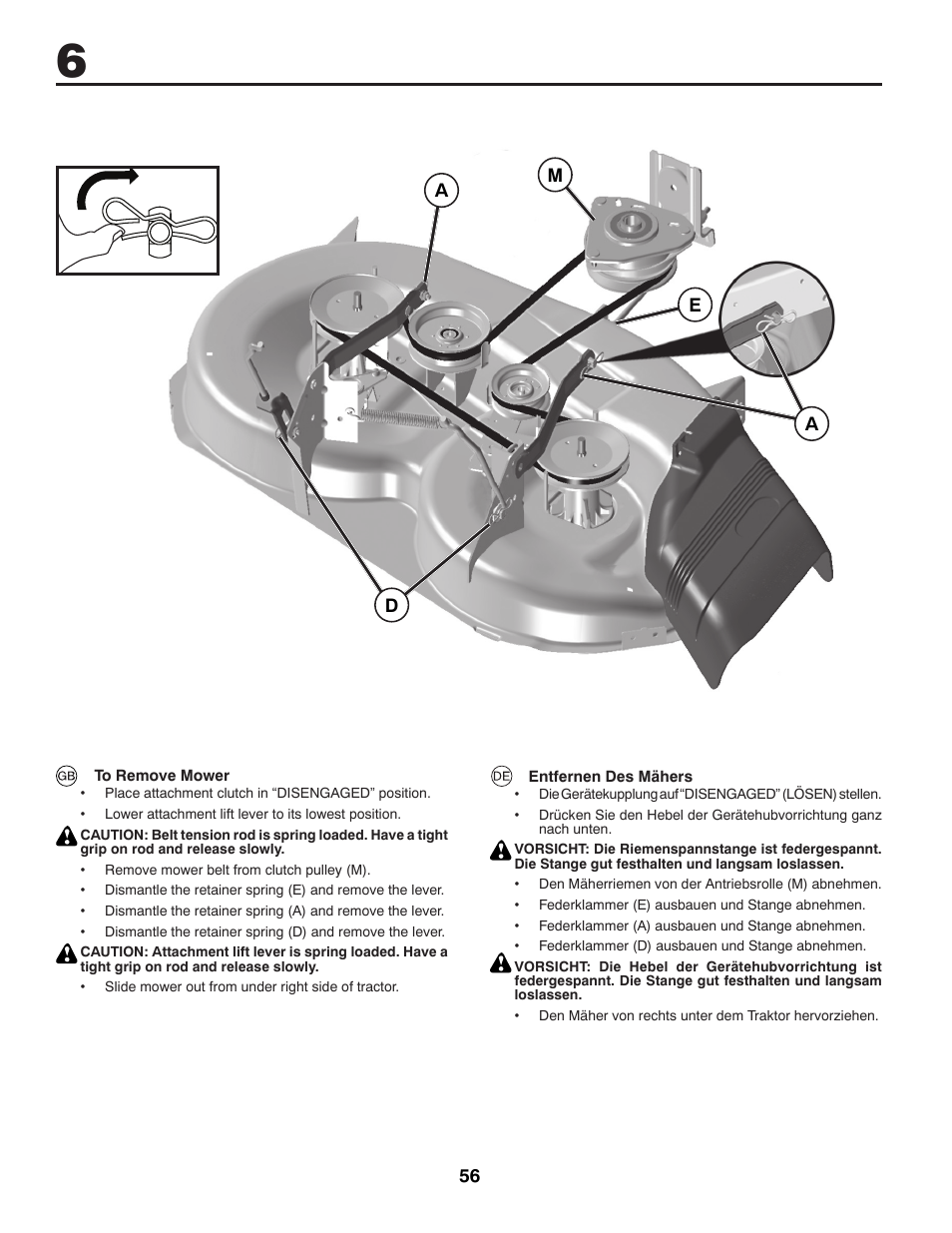 6

A

M

E

A

D

GB To Remove Mower
• Place attachment clutch in “DISENGAGED” position.
• Lower attachment lift lever to its lowest position.
CAUTION: Belt tension rod is spring loaded. Have a tight grip on rod and release slowly.
• Remove mower belt from clutch pulley (M).
• Dismantle the retainer spring (E) and remove the lever.
• Dismantle the retainer spring (A) and remove the lever.
• Dismantle the retainer spring (D) and remove the lever.
CAUTION: Attachment lift lever is spring loaded. Have a tight grip on rod and release slowly.
• Slide mower out from under right side of tractor.

DE Entfernen Des Mähers
• Die Gerätekupplung auf “DISENGAGED” (LÖSEN) stellen.
• Drücken Sie den Hebel der Gerätehubvorrichtung ganz nach unten.
VORSICHT: Die Riemenspannstange ist federgespannt. Die Stange gut festhalten und langsam loslassen.
• Den Mäherriemen von der Antriebsrolle (M) abnehmen.
• Federklammer (E) ausbauen und Stange abnehmen.
• Federklammer (A) ausbauen und Stange abnehmen.
• Federklammer (D) ausbauen und Stange abnehmen.
VORSICHT: Die Hebel der Gerätehubvorrichtung ist federgespannt. Die Stange gut festhalten und langsam loslassen.
• Den Mäher von rechts unter dem Traktor hervorziehen.

56